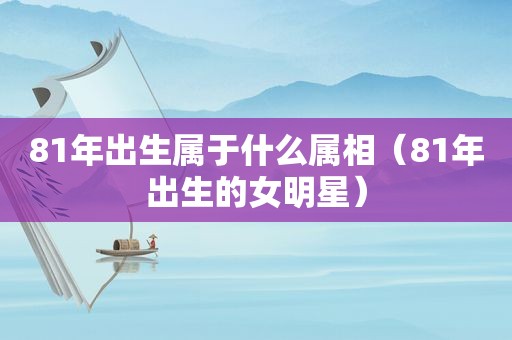 81年出生属于什么属相（81年出生的女明星）